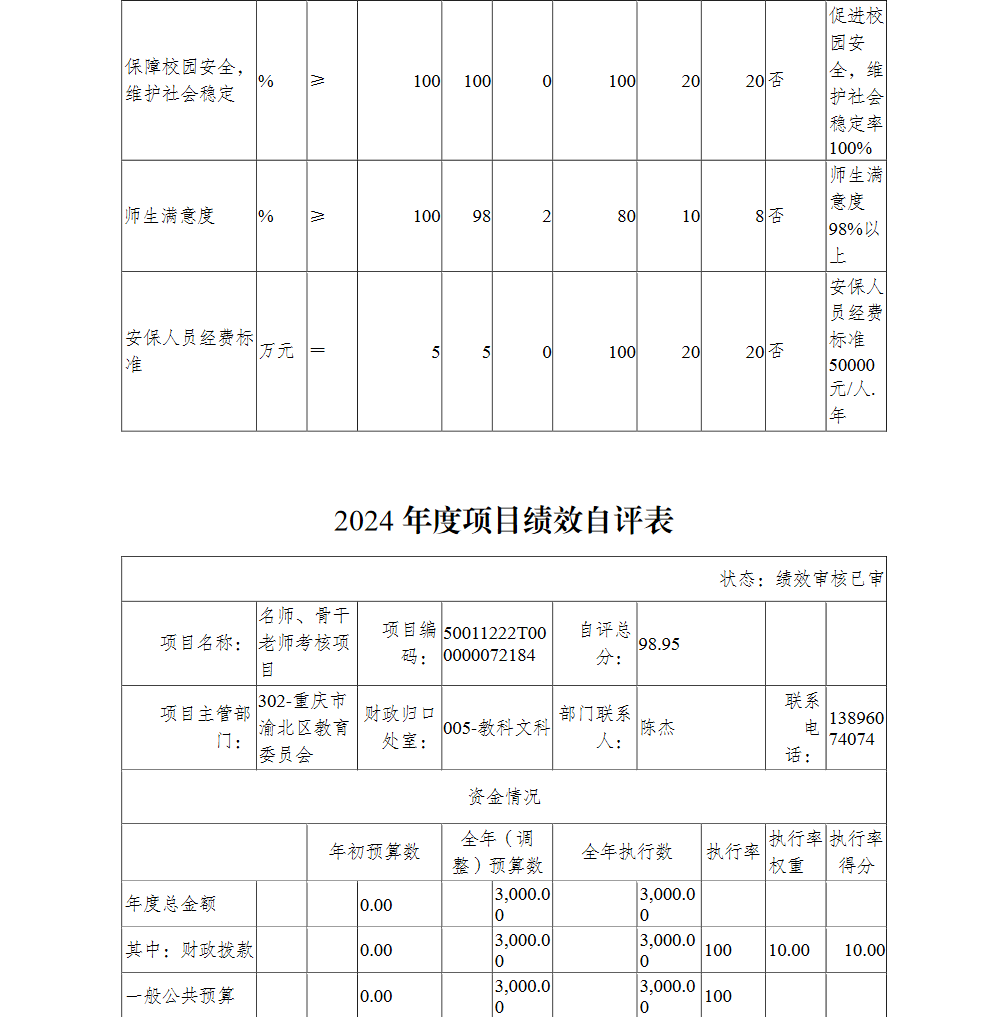 | 保障校园安全，维护社会稳定 | % | ≥ | 100 | 100 | 0 | 100 | 20 | 20 | 否 | 促进校园安全，维护社会稳定率100% |
|---|---|---|---|---|---|---|---|---|---|---|
| 师生满意度 | % | ≥ | 100 | 98 | 2 | 80 | 10 | 8 | 否 | 师生满意度98%以上 |
| 安保人员经费标准 | 万元 | ＝ | 5 | 5 | 0 | 100 | 20 | 20 | 否 | 安保人员经费标准50000元/人.年 |

2024 年度项目绩效自评表

状态：绩效审核已审

| 项目名称： | 名师、骨干老师考核项目 | 项目编码： | 50011222T000000072184 | 自评总分： | 98.95 | | |
|---|---|---|---|---|---|---|---|
| 项目主管部门： | 302-重庆市渝北区教育委员会 | 财政归口处室： | 005-教科文科 | 部门联系人： | 陈杰 | 联系电话： | 13896074074 |

资金情况

| | 年初预算数 | 全年（调整）预算数 | 全年执行数 | 执行率 | 执行率权重 | 执行率得分 |
|---|---|---|---|---|---|---|
| 年度总金额 | 0.00 | 3,000.00 | 3,000.00 | | | |
| 其中：财政拨款 | 0.00 | 3,000.00 | 3,000.00 | 100 | 10.00 | 10.00 |
| 一般公共预算 | 0.00 | 3,000.00 | 3,000.00 | 100 | | |